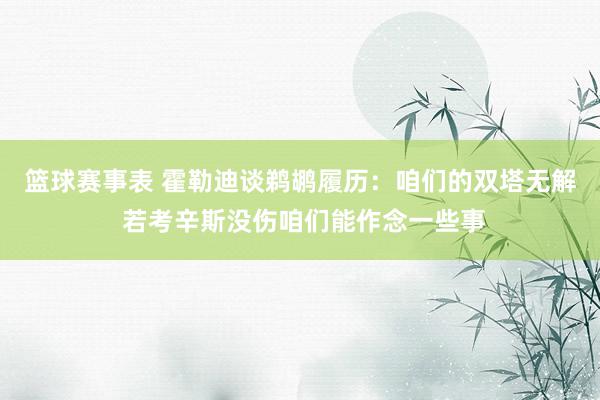 篮球赛事表 霍勒迪谈鹈鹕履历：咱们的双塔无解 若考辛斯没伤咱们能作念一些事